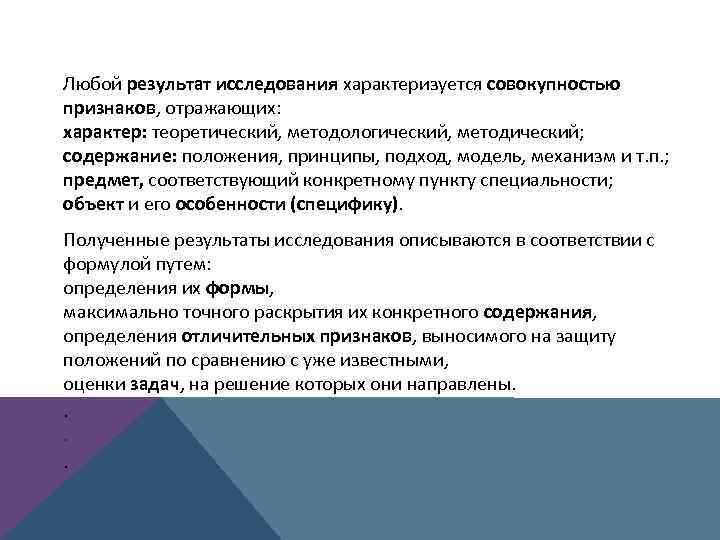 Любой результат исследования характеризуется совокупностью признаков, отражающих:
характер: теоретический, методологический, методический;
содержание: положения, принципы, подход, модель, механизм и т.п.;
предмет, соответствующий конкретному пункту специальности;
объект и его особенности (специфику).

Полученные результаты исследования описываются в соответствии с формулой путем:
определения их формы,
максимально точного раскрытия их конкретного содержания,
определения отличительных признаков, выносимого на защиту положений по сравнению с уже известными,
оценки задач, на решение которых они направлены.

.
.
.